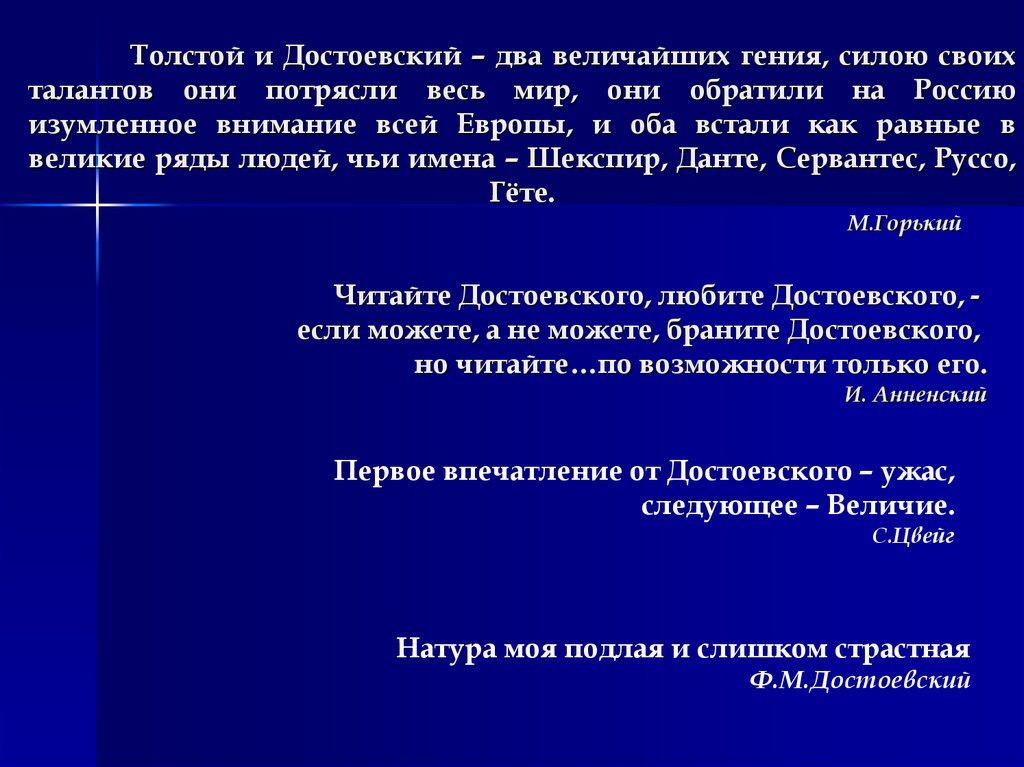 Толстой и Достоевский – два величайших гения, силою своих талантов они потрясли весь мир, они обратили на Россию изумленное внимание всей Европы, и оба встали как равные в великие ряды людей, чьи имена – Шекспир, Данте, Сервантес, Руссо, Гёте.

М.Горький

Читайте Достоевского, любите Достоевского, - если можете, а не можете, браните Достоевского, но читайте…по возможности только его.

И. Анненский

Первое впечатление от Достоевского – ужас, следующее – Величие.

С.Цвейг

Натура моя подлая и слишком страстная

Ф.М.Достоевский